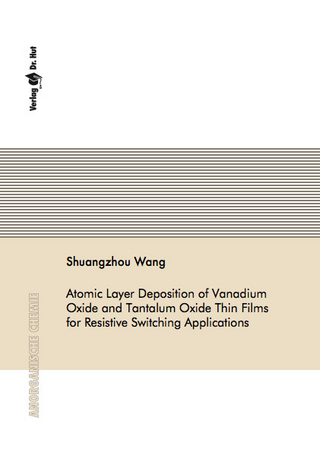 Verlag Dr. Hut

Shuangzhou Wang

Atomic Layer Deposition of Vanadium Oxide and Tantalum Oxide Thin Films for Resistive Switching Applications

ANORGANISCHE CHEMIE